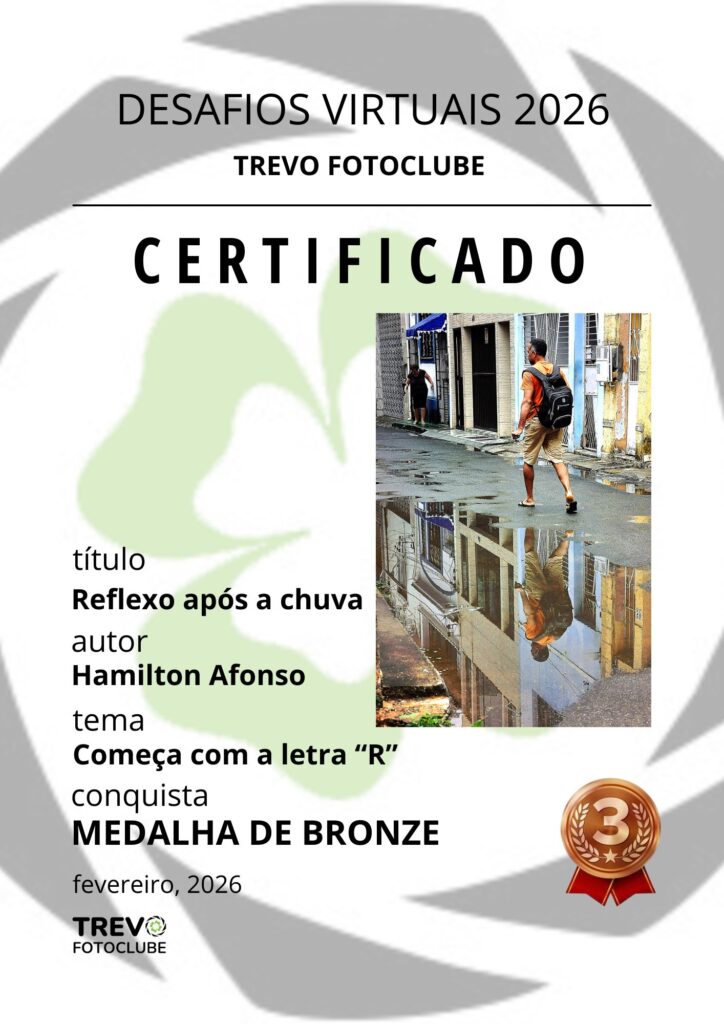 DESAFIOS VIRTUAIS 2026

TREVO FOTOCLUBE

CERTIFICADO

título
Reflexo após a chuva
autor
Hamilton Afonso
tema
Começa com a letra "R"
conquista
MEDALHA DE BRONZE

3

fevereiro, 2026

TREVO
FOTOCLUBE